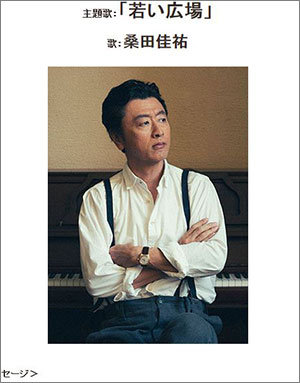 主題歌:「若い広場」

歌:桑田佳祐

セージ>